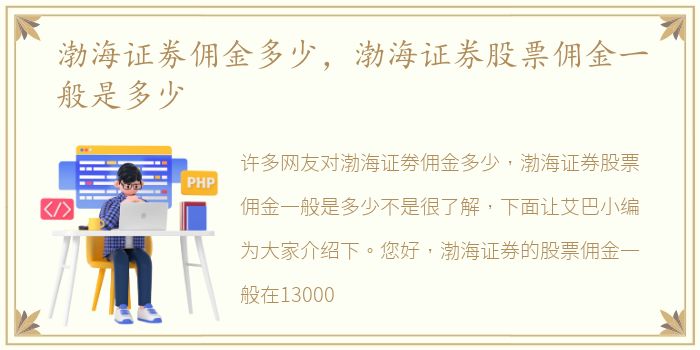 渤海证券佣金多少，渤海证券股票佣金一般是多少

PHP

</>

许多网友对渤海证券佣金多少，渤海证券股票佣金一般是多少不是很了解，下面让艾巴小编为大家介绍下。您好，渤海证券的股票佣金一般在13000